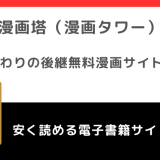 漫画塔（漫画タワー）

わりの後継無料漫画サイト

安く読める電子書籍サイ